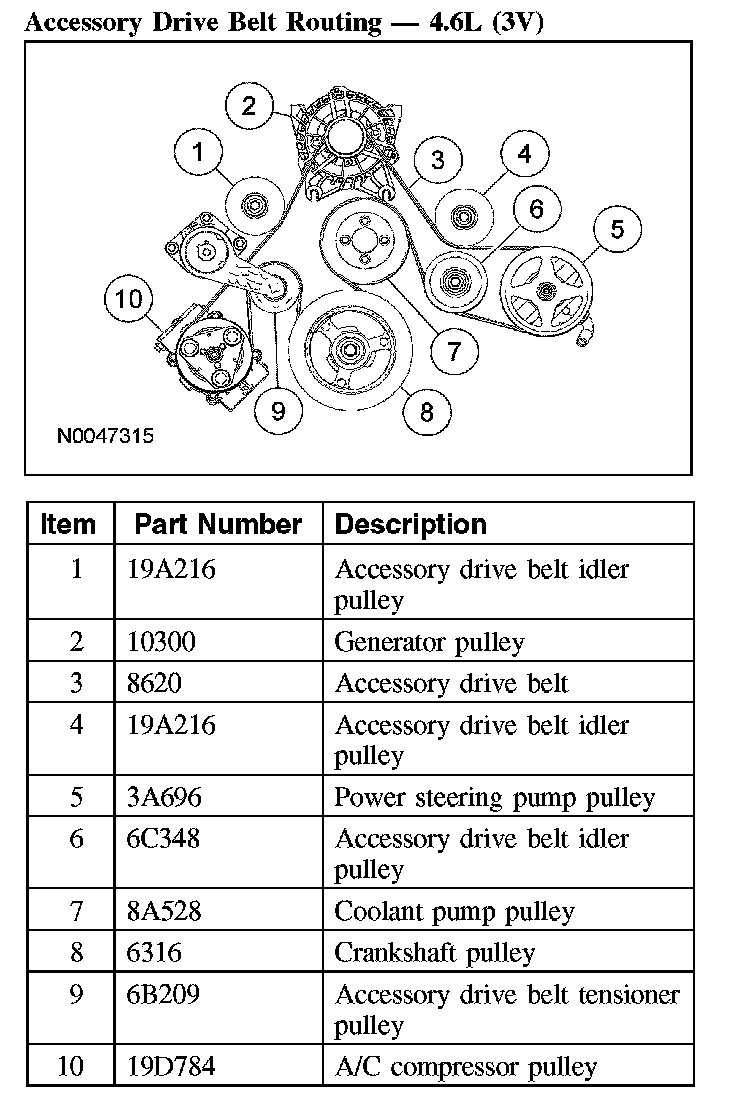 Accessory Drive Belt Routing — 4.6L (3V)

2
1
3
4
6
5
10
7
9
8
N0047315

| Item | Part Number | Description |
|---|---|---|
| 1 | 19A216 | Accessory drive belt idler pulley |
| 2 | 10300 | Generator pulley |
| 3 | 8620 | Accessory drive belt |
| 4 | 19A216 | Accessory drive belt idler pulley |
| 5 | 3A696 | Power steering pump pulley |
| 6 | 6C348 | Accessory drive belt idler pulley |
| 7 | 8A528 | Coolant pump pulley |
| 8 | 6316 | Crankshaft pulley |
| 9 | 6B209 | Accessory drive belt tensioner pulley |
| 10 | 19D784 | A/C compressor pulley |